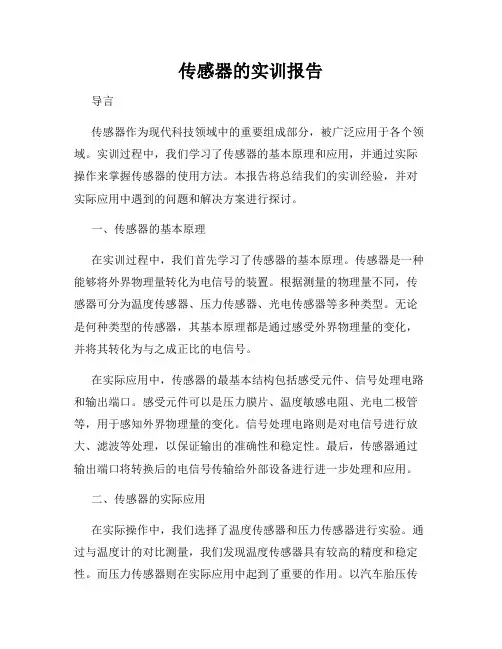 传感器的实训报告

导言

传感器作为现代科技领域中的重要组成部分，被广泛应用于各个领域。实训过程中，我们学习了传感器的基本原理和应用，并通过实际操作来掌握传感器的使用方法。本报告将总结我们的实训经验，并对实际应用中遇到的问题和解决方案进行探讨。

一、传感器的基本原理

在实训过程中，我们首先学习了传感器的基本原理。传感器是一种能够将外界物理量转化为电信号的装置。根据测量的物理量不同，传感器可分为温度传感器、压力传感器、光电传感器等多种类型。无论是何种类型的传感器，其基本原理都是通过感受外界物理量的变化，并将其转化为与之成正比的电信号。

在实际应用中，传感器的最基本结构包括感受元件、信号处理电路和输出端口。感受元件可以是压力膜片、温度敏感电阻、光电二极管等，用于感知外界物理量的变化。信号处理电路则是对电信号进行放大、滤波等处理，以保证输出的准确性和稳定性。最后，传感器通过输出端口将转换后的电信号传输给外部设备进行进一步处理和应用。

二、传感器的实际应用

在实际操作中，我们选择了温度传感器和压力传感器进行实验。通过与温度计的对比测量，我们发现温度传感器具有较高的精度和稳定性。而压力传感器则在实际应用中起到了重要的作用。以汽车胎压传